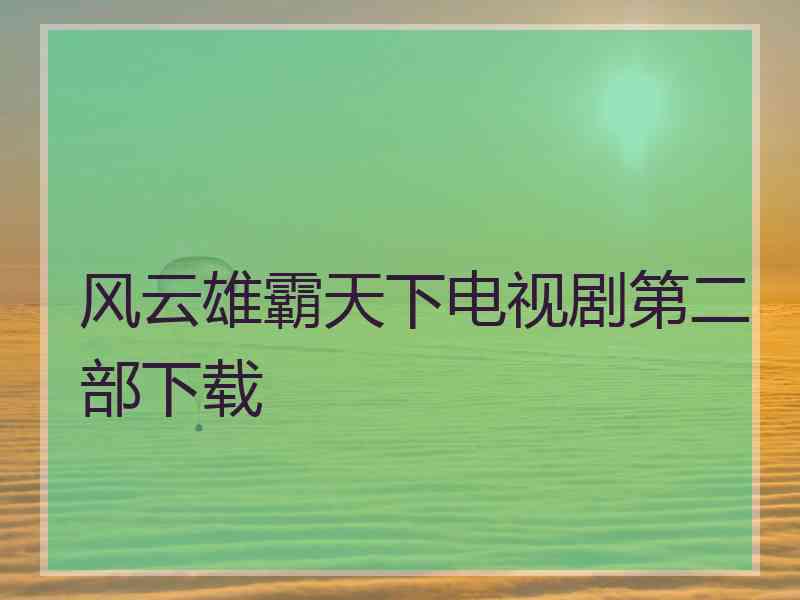 风云雄霸天下电视剧第二部下载